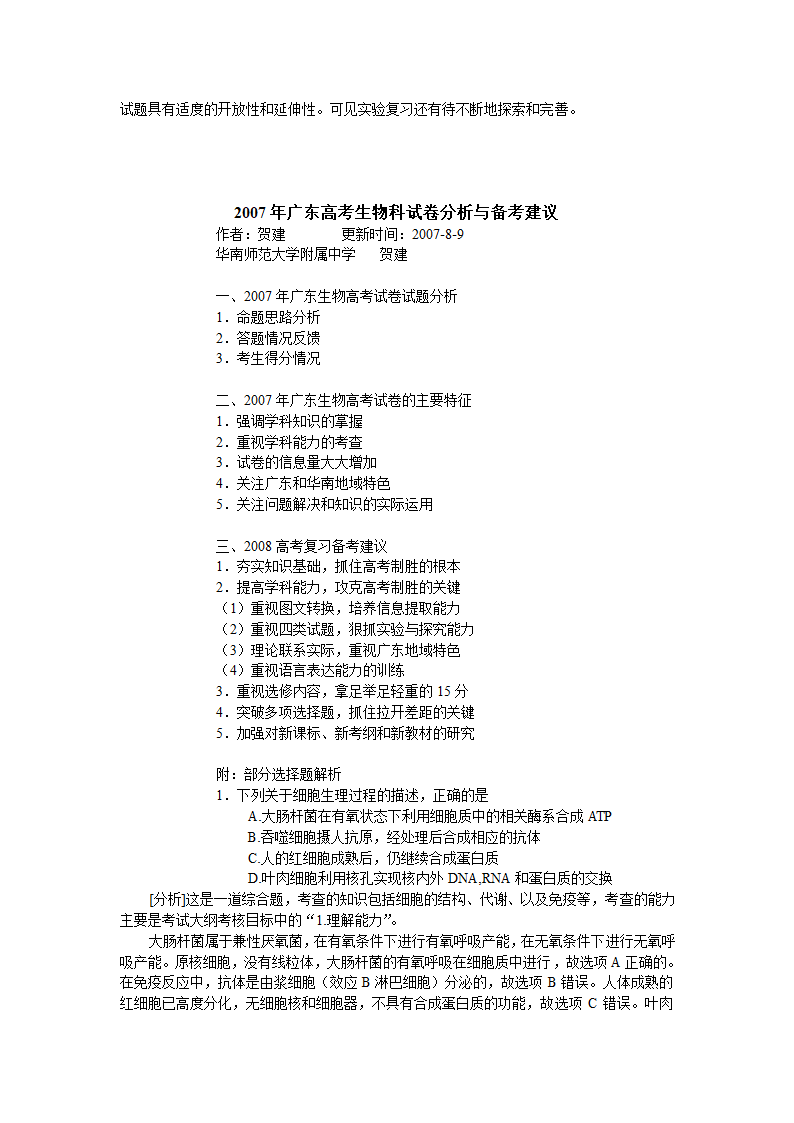 试题具有适度的开放性和延伸性。可见实验复习还有待不断地探索和完善。

2007年广东高考生物科试卷分析与备考建议
作者：贺建　　更新时间：2007-8-9
华南师范大学附属中学　贺建

一、2007年广东生物高考试卷试题分析
1．命题思路分析
2．答题情况反馈
3．考生得分情况

二、2007年广东生物高考试卷的主要特征
1．强调学科知识的掌握
2．重视学科能力的考查
3．试卷的信息量大大增加
4．关注广东和华南地域特色
5．关注问题解决和知识的实际运用

三、2008高考复习备考建议
1．夯实知识基础，抓住高考制胜的根本
2．提高学科能力，攻克高考制胜的关键
（1）重视图文转换，培养信息提取能力
（2）重视四类试题，狠抓实验与探究能力
（3）理论联系实际，重视广东地域特色
（4）重视语言表达能力的训练
3．重视选修内容，拿足举足轻重的15分
4．突破多项选择题，抓住拉开差距的关键
5．加强对新课标、新考纲和新教材的研究

附：部分选择题解析
1．下列关于细胞生理过程的描述，正确的是
A.大肠杆菌在有氧状态下利用细胞质中的相关酶系合成ATP
B.吞噬细胞摄人抗原，经处理后合成相应的抗体
C.人的红细胞成熟后，仍继续合成蛋白质
D.叶肉细胞利用核孔实现核内外DNA,RNA和蛋白质的交换
[分析]这是一道综合题，考查的知识包括细胞的结构、代谢、以及免疫等，考查的能力主要是考试大纲考核目标中的“1.理解能力”。
大肠杆菌属于兼性厌氧菌，在有氧条件下进行有氧呼吸产能，在无氧条件下进行无氧呼吸产能。原核细胞，没有线粒体，大肠杆菌的有氧呼吸在细胞质中进行，故选项A正确的。在免疫反应中，抗体是由浆细胞（效应B淋巴细胞）分泌的，故选项B错误。人体成熟的红细胞已高度分化，无细胞核和细胞器，不具有合成蛋白质的功能，故选项C错误。叶肉